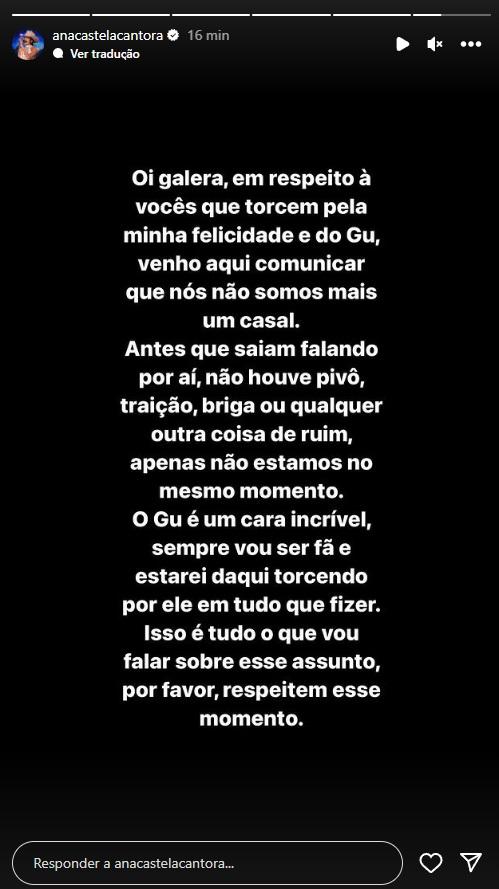 anacastelacantora 16 min
Ver tradução

Oi galera, em respeito à vocês que torcem pela minha felicidade e do Gu, venho aqui comunicar que nós não somos mais um casal.
Antes que saiam falando por aí, não houve pivô, traição, briga ou qualquer outra coisa de ruim, apenas não estamos no mesmo momento.
O Gu é um cara incrível, sempre vou ser fã e estarei daqui torcendo por ele em tudo que fizer.
Isso é tudo o que vou falar sobre esse assunto, por favor, respeitem esse momento.

Responder a anacastelacantora...